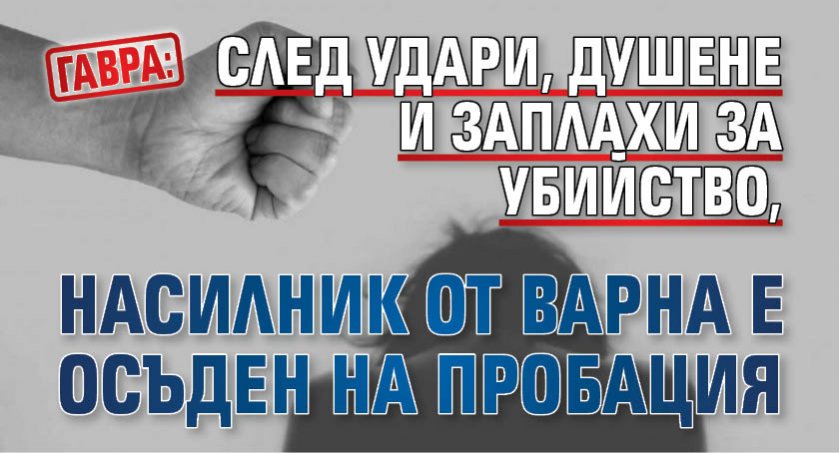 ГАВРА:

СЛЕД УДАРИ, ДУШЕНЕ И ЗАПЛАХИ ЗА УБИЙСТВО,

НАСИЛНИК ОТ ВАРНА Е ОСЪДЕН НА ПРОБАЦИЯ